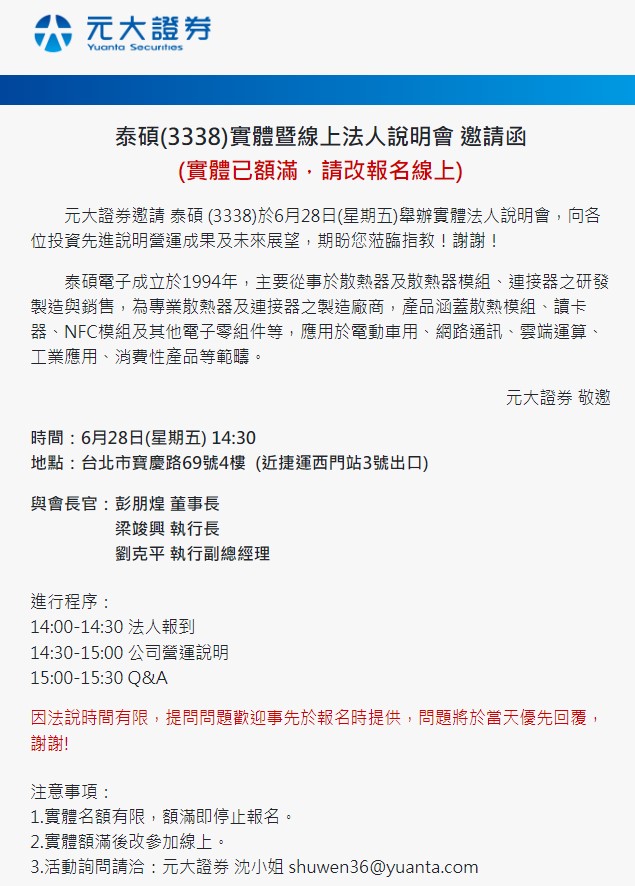 元大證券
Yuanta Securities

泰碩(3338)實體暨線上法人說明會 邀請函
(實體已額滿，請改報名線上)

元大證券邀請 泰碩 (3338)於6月28日(星期五)舉辦實體法人說明會，向各位投資先進說明營運成果及未來展望，期盼您蒞臨指教！謝謝！

泰碩電子成立於1994年，主要從事於散熱器及散熱器模組、連接器之研發製造與銷售，為專業散熱器及連接器之製造廠商，產品涵蓋散熱模組、讀卡器、NFC模組及其他電子零組件等，應用於電動車用、網路通訊、雲端運算、工業應用、消費性產品等範疇。

元大證券 敬邀

時間：6月28日(星期五) 14:30
地點：台北市寶慶路69號4樓 (近捷運西門站3號出口)

與會長官：彭朋煌 董事長
梁竣興 執行長
劉克平 執行副總經理

進行程序：
14:00-14:30 法人報到
14:30-15:00 公司營運說明
15:00-15:30 Q&A

因法說時間有限，提問問題歡迎事先於報名時提供，問題將於當天優先回覆，謝謝!

注意事項：
1.實體名額有限，額滿即停止報名。
2.實體額滿後改參加線上。
3.活動詢問請洽：元大證券 沈小姐 shuwen36@yuanta.com